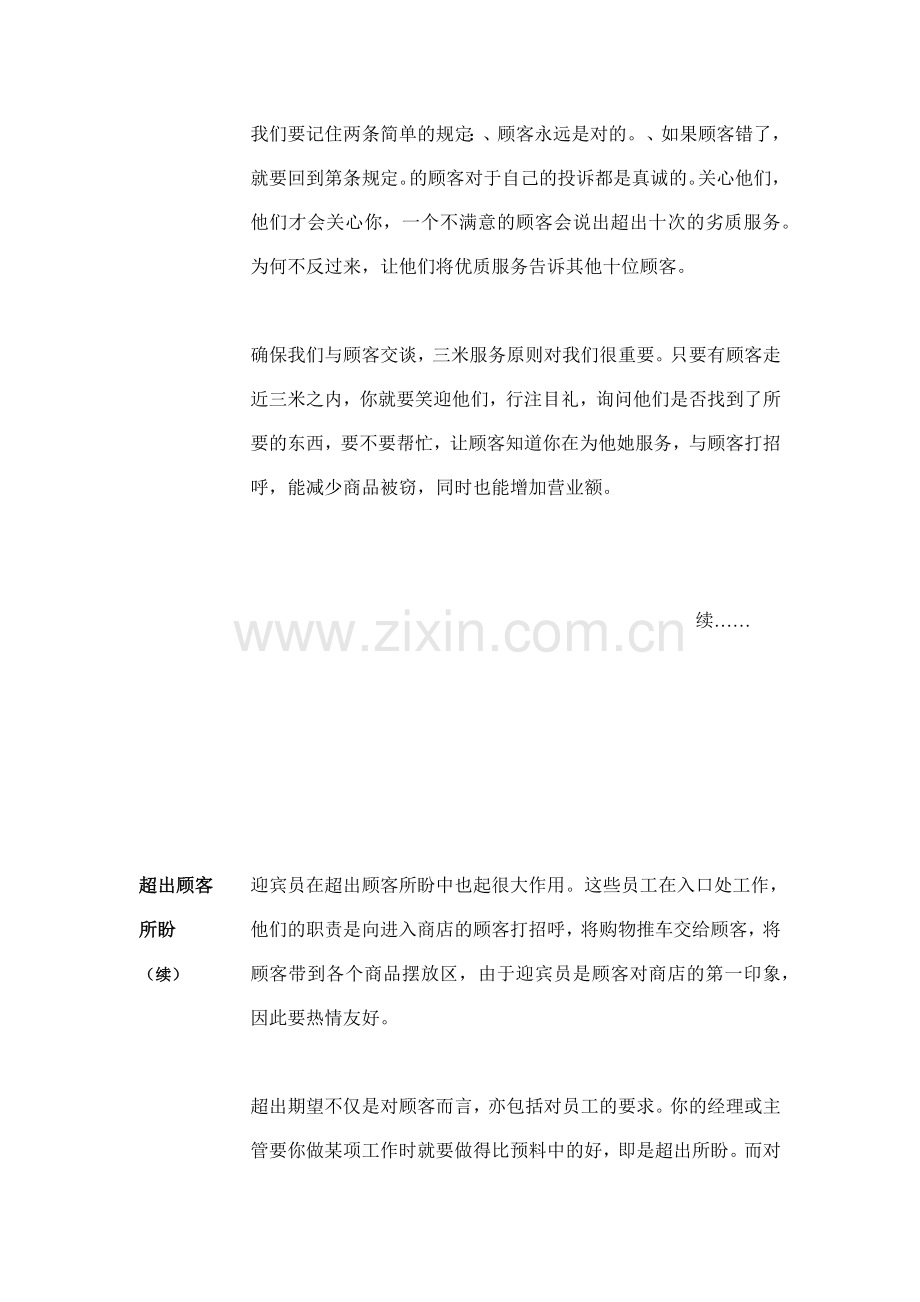 我们要记住两条简单的规定 、顾客永远是对的。、如果顾客错了，就要回到第条规定。的顾客对于自己的投诉都是真诚的。关心他们，他们才会关心你，一个不满意的顾客会说出超出十次的劣质服务。为何不反过来，让他们将优质服务告诉其他十位顾客。

确保我们与顾客交谈，三米服务原则对我们很重要。只要有顾客走近三米之内，你就要笑迎他们，行注目礼，询问他们是否找到了所要的东西，要不要帮忙，让顾客知道你在为他她服务，与顾客打招呼，能减少商品被窃，同时也能增加营业额。

续……

超出顾客所盼
（续）

迎宾员在超出顾客所盼中也起很大作用。这些员工在入口处工作，他们的职责是向进入商店的顾客打招呼，将购物推车交给顾客，将顾客带到各个商品摆放区，由于迎宾员是顾客对商店的第一印象，因此要热情友好。

超出期望不仅是对顾客而言，亦包括对员工的要求。你的经理或主管要你做某项工作时就要做得比预料中的好，即是超出所盼。而对

www.zixin.com.cn